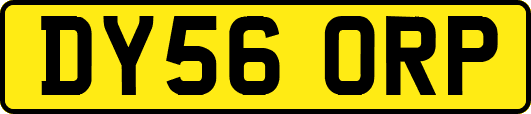 DY56 ORP